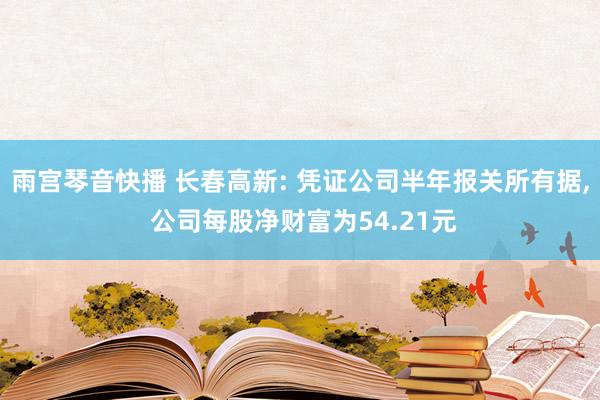 雨宫琴音快播 长春高新: 凭证公司半年报关所有据, 公司每股净财富为54.21元